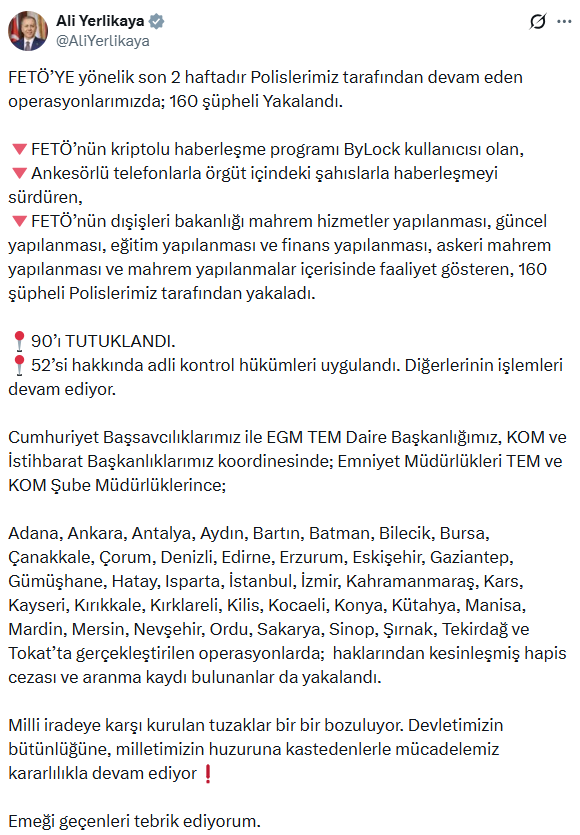 Ali Yerlikaya
@AliYerlikaya

FETÖ'YE yönelik son 2 haftadır Polislerimiz tarafından devam eden operasyonlarımızda; 160 şüpheli Yakalandı.

🔻FETÖ'nün kriptolu haberleşme programı ByLock kullanıcısı olan,
🔻Ankesörlü telefonlarla örgüt içindeki şahıslarla haberleşmeyi sürdüren,
🔻FETÖ'nün dışişleri bakanlığı mahrem hizmetler yapılanması, güncel yapılanması, eğitim yapılanması ve finans yapılanması, askeri mahrem yapılanması ve mahrem yapılanmalar içerisinde faaliyet gösteren, 160 şüpheli Polislerimiz tarafından yakaladı.

📍90'ı TUTUKLANDI.
📍52'si hakkında adli kontrol hükümleri uygulandı. Diğerlerinin işlemleri devam ediyor.

Cumhuriyet Başsavcılıklarımız ile EGM TEM Daire Başkanlığımız, KOM ve İstihbarat Başkanlıklarımız koordinesinde; Emniyet Müdürlükleri TEM ve KOM Şube Müdürlüklerince;

Adana, Ankara, Antalya, Aydın, Bartın, Batman, Bilecik, Bursa, Çanakkale, Çorum, Denizli, Edirne, Erzurum, Eskişehir, Gaziantep, Gümüşhane, Hatay, Isparta, İstanbul, İzmir, Kahramanmaraş, Kars, Kayseri, Kırıkkale, Kırklareli, Kilis, Kocaeli, Konya, Kütahya, Manisa, Mardin, Mersin, Nevşehir, Ordu, Sakarya, Sinop, Şırnak, Tekirdağ ve Tokat'ta gerçekleştirilen operasyonlarda; haklarından kesinleşmiş hapis cezası ve aranma kaydı bulunanlar da yakalandı.

Milli iradeye karşı kurulan tuzaklar bir bir bozuluyor. Devletimizin bütünlüğüne, milletimizin huzuruna kastedenlerle mücadelemiz kararlılıkla devam ediyor❗

Emeği geçenleri tebrik ediyorum.